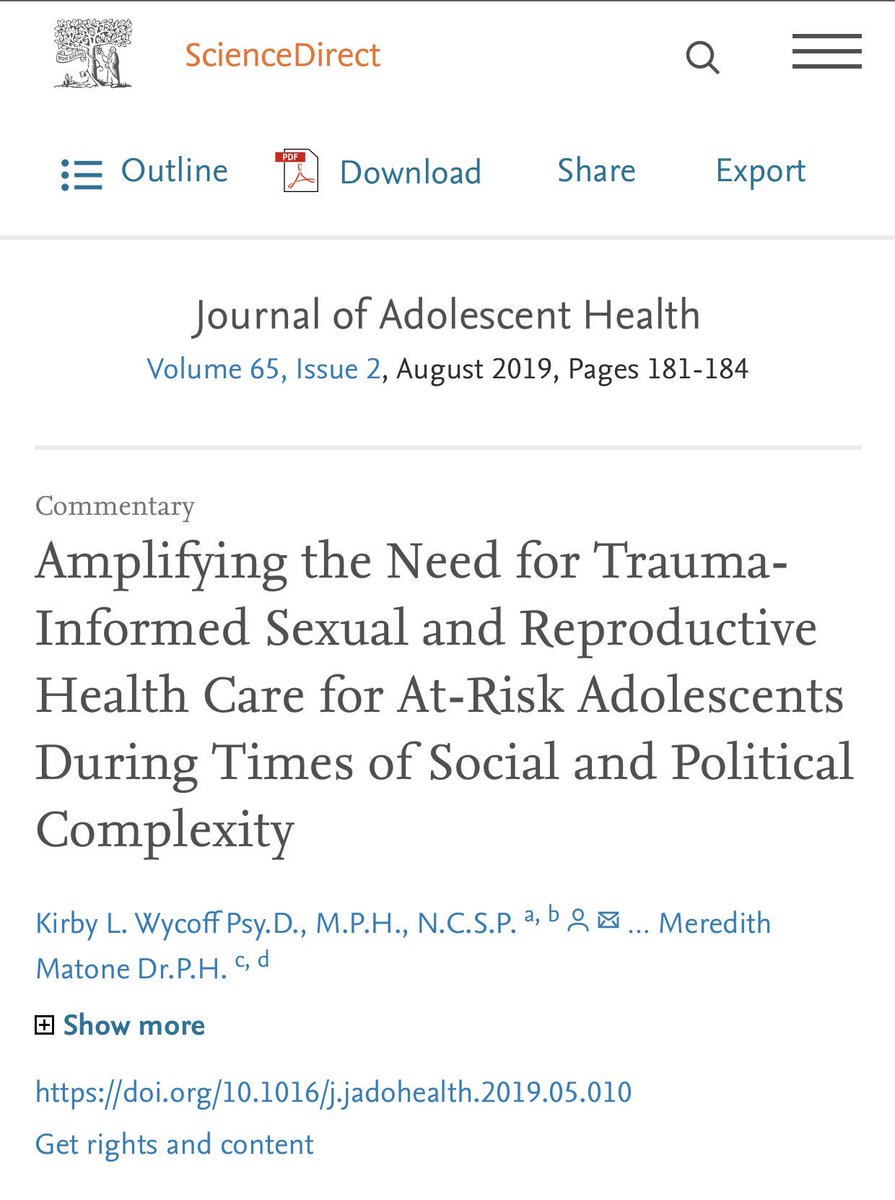 ScienceDirect

Outline PDF Download Share Export

Journal of Adolescent Health
Volume 65, Issue 2, August 2019, Pages 181-184

Commentary
Amplifying the Need for Trauma-Informed Sexual and Reproductive Health Care for At-Risk Adolescents During Times of Social and Political Complexity

Kirby L. Wycoff Psy.D., M.P.H., N.C.S.P. $^{a, b}$ ... Meredith Matone Dr.P.H. $^{c, d}$

Show more

https://doi.org/10.1016/j.jadohealth.2019.05.010
Get rights and content